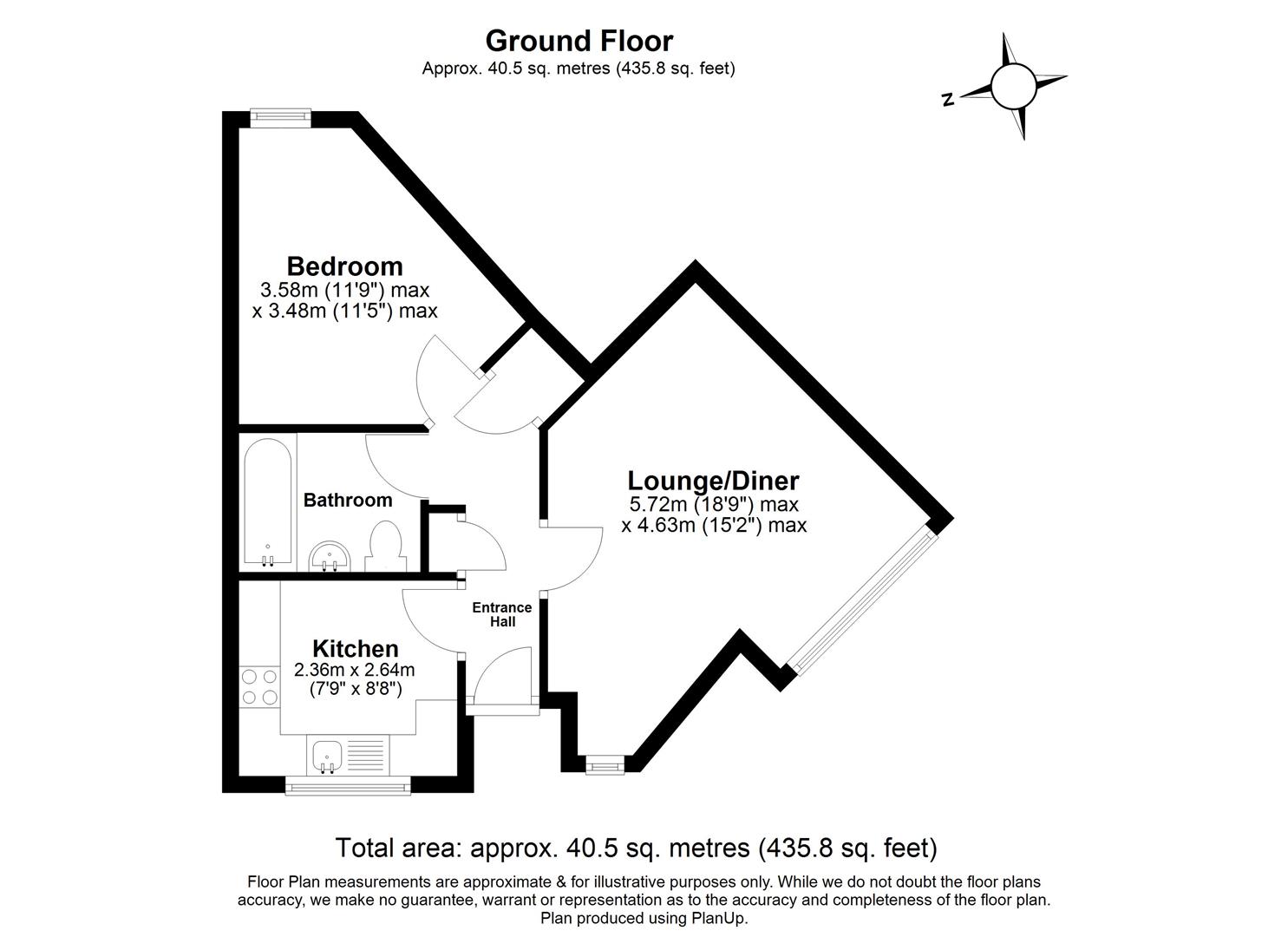 Ground Floor
Approx. 40.5 sq. metres (435.8 sq. feet)

N

Bedroom
3.58m (11'9") max
x 3.48m (11'5") max

Lounge/Diner
5.72m (18'9") max
x 4.63m (15'2") max

Bathroom

Entrance Hall

Kitchen
2.36m x 2.64m
(7'9" x 8'8")

Total area: approx. 40.5 sq. metres (435.8 sq. feet)

Floor Plan measurements are approximate & for illustrative purposes only. While we do not doubt the floor plans accuracy, we make no guarantee, warrant or representation as to the accuracy and completeness of the floor plan.
Plan produced using PlanUp.